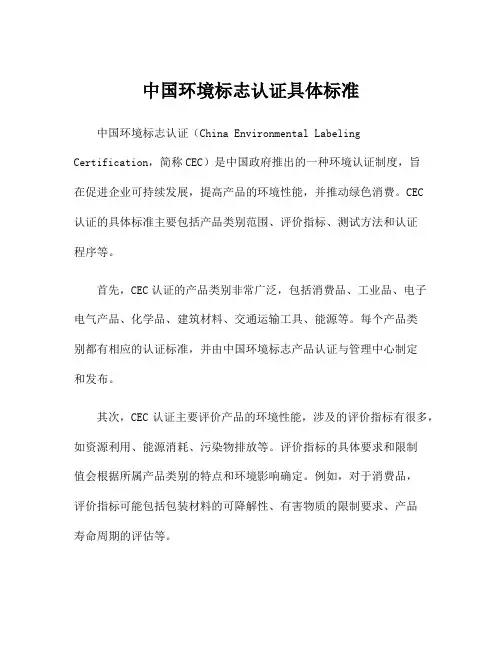 中国环境标志认证具体标准

中国环境标志认证（China Environmental Labeling Certification，简称 CEC）是中国政府推出的一种环境认证制度，旨在促进企业可持续发展，提高产品的环境性能，并推动绿色消费。CEC 认证的具体标准主要包括产品类别范围、评价指标、测试方法和认证程序等。

首先，CEC 认证的产品类别非常广泛，包括消费品、工业品、电子电气产品、化学品、建筑材料、交通运输工具、能源等。每个产品类别都有相应的认证标准，并由中国环境标志产品认证与管理中心制定和发布。

其次，CEC 认证主要评价产品的环境性能，涉及的评价指标有很多，如资源利用、能源消耗、污染物排放等。评价指标的具体要求和限制值会根据所属产品类别的特点和环境影响确定。例如，对于消费品，评价指标可能包括包装材料的可降解性、有害物质的限制要求、产品寿命周期的评估等。